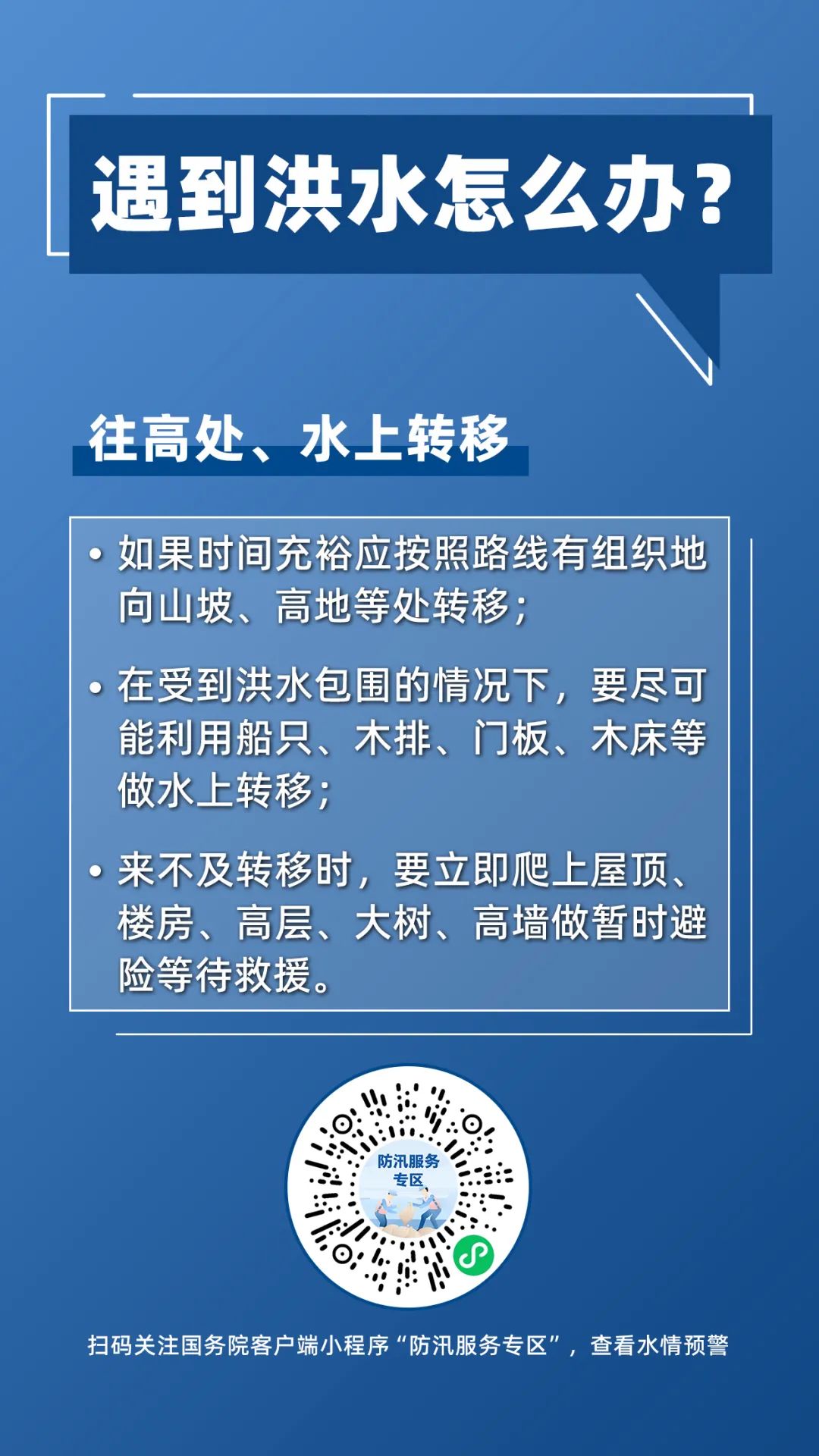 遇到洪水怎么办？

往高处、水上转移

• 如果时间充裕应按照路线有组织地向山坡、高地等处转移；

• 在受到洪水包围的情况下，要尽可能利用船只、木排、门板、木床等做水上转移；

• 来不及转移时，要立即爬上屋顶、楼房、高层、大树、高墙做暂时避险等待救援。

防汛服务专区

扫码关注国务院客户端小程序“防汛服务专区”，查看水情预警